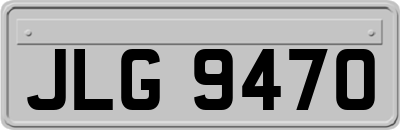 JLG 9470